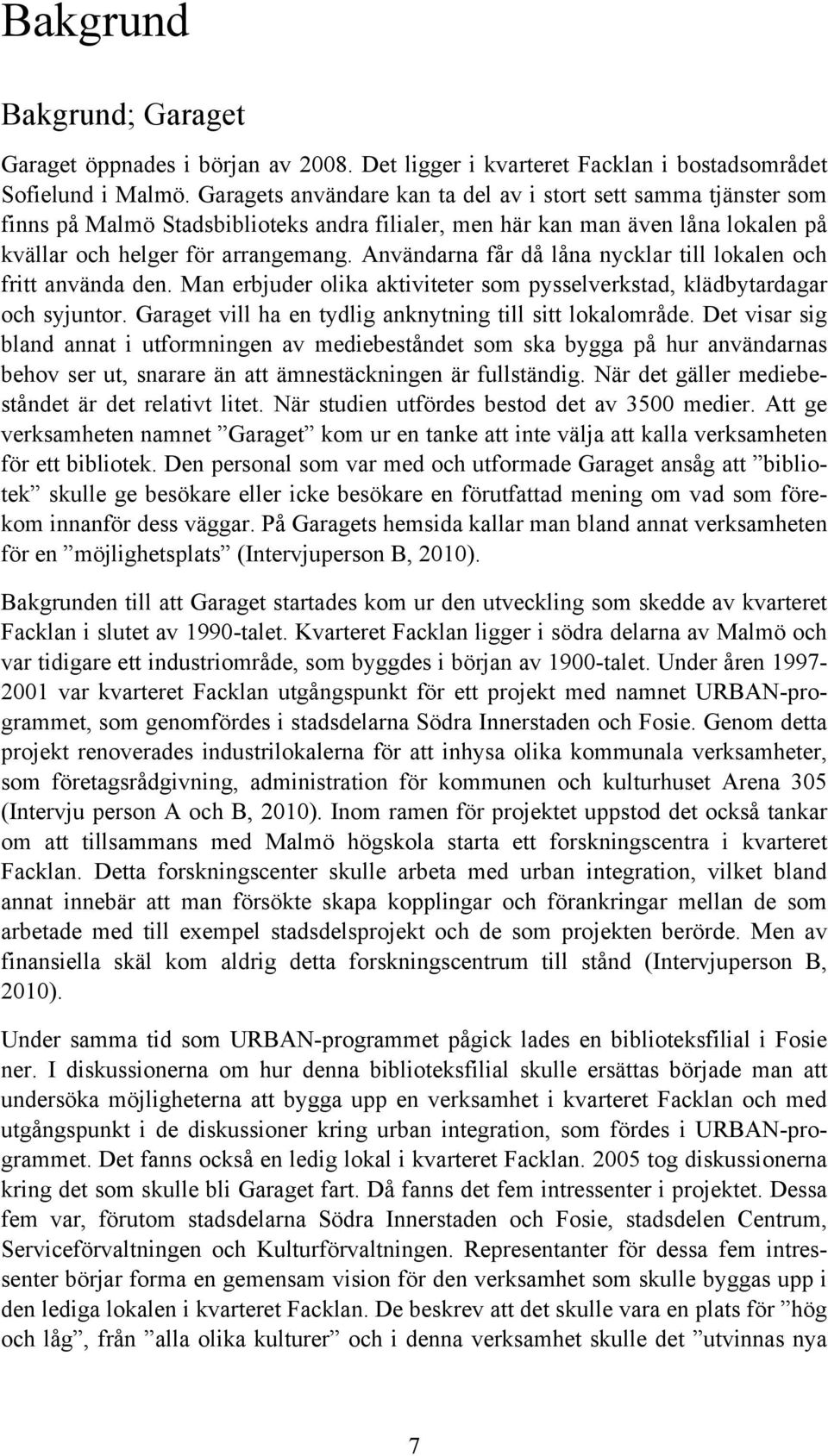 Bakgrund

Bakgrund; Garaget

Garaget öppnades i början av 2008. Det ligger i kvarteret Facklan i bostadsområdet Sofielund i Malmö. Garagets användare kan ta del av i stort sett samma tjänster som finns på Malmö Stadsbiblioteks andra filialer, men här kan man även låna lokalen på kvällar och helger för arrangemang. Användarna får då låna nycklar till lokalen och fritt använda den. Man erbjuder olika aktiviteter som pysselverkstad, klädbytardagar och syjuntor. Garaget vill ha en tydlig anknytning till sitt lokalområde. Det visar sig bland annat i utformningen av mediebeståndet som ska bygga på hur användarnas behov ser ut, snarare än att ämnestäckningen är fullständig. När det gäller mediebeståndet är det relativt litet. När studien utfördes bestod det av 3500 medier. Att ge verksamheten namnet ”Garaget” kom ur en tanke att inte välja att kalla verksamheten för ett bibliotek. Den personal som var med och utformade Garaget ansåg att ”bibliotek” skulle ge besökare eller icke besökare en förutfattad mening om vad som förekom innanför dess väggar. På Garagets hemsida kallar man bland annat verksamheten för en ”möjlighetsplats” (Intervjuperson B, 2010).

Bakgrunden till att Garaget startades kom ur den utveckling som skedde av kvarteret Facklan i slutet av 1990-talet. Kvarteret Facklan ligger i södra delarna av Malmö och var tidigare ett industriområde, som byggdes i början av 1900-talet. Under åren 1997-2001 var kvarteret Facklan utgångspunkt för ett projekt med namnet URBAN-programmet, som genomfördes i stadsdelarna Södra Innerstaden och Fosie. Genom detta projekt renoverades industrilokalerna för att inhysa olika kommunala verksamheter, som företagsrådgivning, administration för kommunen och kulturhuset Arena 305 (Intervju person A och B, 2010). Inom ramen för projektet uppstod det också tankar om att tillsammans med Malmö högskola starta ett forskningscentra i kvarteret Facklan. Detta forskningscenter skulle arbeta med urban integration, vilket bland annat innebär att man försökte skapa kopplingar och förankringar mellan de som arbetade med till exempel stadsdelsprojekt och de som projekten berörde. Men av finansiella skäl kom aldrig detta forskningscentrum till stånd (Intervjuperson B, 2010).

Under samma tid som URBAN-programmet pågick lades en biblioteksfilial i Fosie ner. I diskussionerna om hur denna biblioteksfilial skulle ersättas började man att undersöka möjligheterna att bygga upp en verksamhet i kvarteret Facklan och med utgångspunkt i de diskussioner kring urban integration, som fördes i URBAN-programmet. Det fanns också en ledig lokal i kvarteret Facklan. 2005 tog diskussionerna kring det som skulle bli Garaget fart. Då fanns det fem intressenter i projektet. Dessa fem var, förutom stadsdelarna Södra Innerstaden och Fosie, stadsdelen Centrum, Serviceförvaltningen och Kulturförvaltningen. Representanter för dessa fem intressenter börjar forma en gemensam vision för den verksamhet som skulle byggas upp i den lediga lokalen i kvarteret Facklan. De beskrev att det skulle vara en plats för ”hög och låg”, från ”alla olika kulturer” och i denna verksamhet skulle det ”utvinnas nya

7